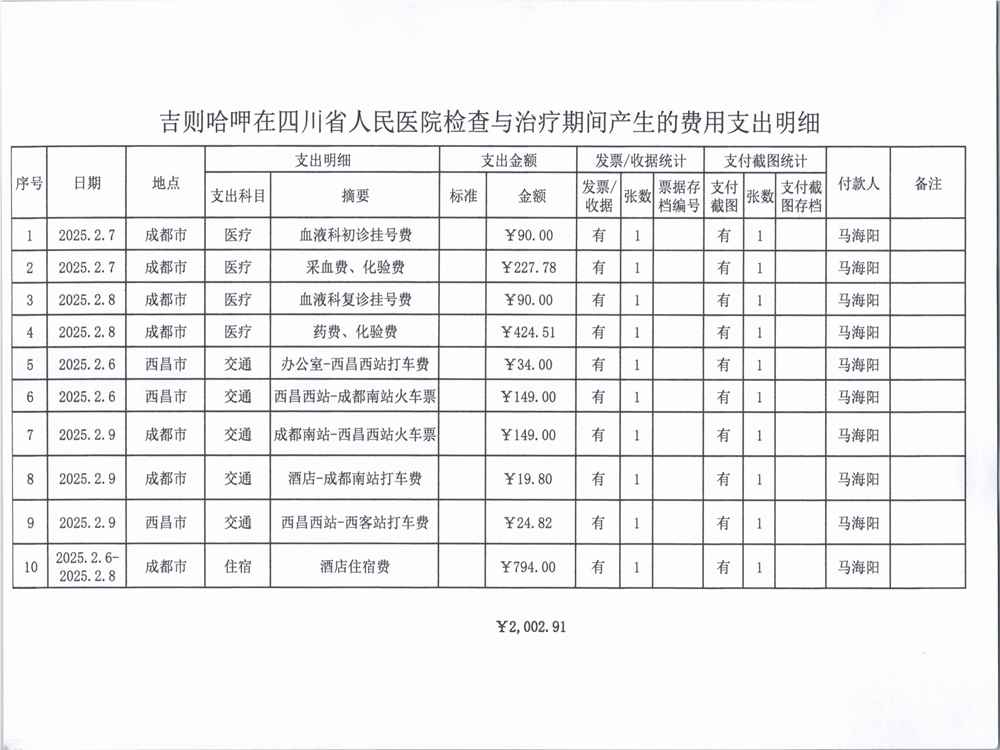 吉则哈呷在四川省人民医院检查与治疗期间产生的费用支出明细

| 序号 | 日期 | 地点 | 支出明细 | | 支出金额 | | 发票/收据统计 | | | 支付截图统计 | | | 付款人 | 备注 |
|---|---|---|---|---|---|---|---|---|---|---|---|---|---|---|
| | | | 支出科目 | 摘要 | 标准 | 金额 | 发票/收据 | 张数 | 票据存档编号 | 支付截图 | 张数 | 支付截图存档 | | |
| 1 | 2025.2.7 | 成都市 | 医疗 | 血液科初诊挂号费 | | ¥90.00 | 有 | 1 | | 有 | 1 | | 马海阳 | |
| 2 | 2025.2.7 | 成都市 | 医疗 | 采血费、化验费 | | ¥227.78 | 有 | 1 | | 有 | 1 | | 马海阳 | |
| 3 | 2025.2.8 | 成都市 | 医疗 | 血液科复诊挂号费 | | ¥90.00 | 有 | 1 | | 有 | 1 | | 马海阳 | |
| 4 | 2025.2.8 | 成都市 | 医疗 | 药费、化验费 | | ¥424.51 | 有 | 1 | | 有 | 1 | | 马海阳 | |
| 5 | 2025.2.6 | 西昌市 | 交通 | 办公室-西昌西站打车费 | | ¥34.00 | 有 | 1 | | 有 | 1 | | 马海阳 | |
| 6 | 2025.2.6 | 西昌市 | 交通 | 西昌西站-成都南站火车票 | | ¥149.00 | 有 | 1 | | 有 | 1 | | 马海阳 | |
| 7 | 2025.2.9 | 成都市 | 交通 | 成都南站-西昌西站火车票 | | ¥149.00 | 有 | 1 | | 有 | 1 | | 马海阳 | |
| 8 | 2025.2.9 | 成都市 | 交通 | 酒店-成都南站打车费 | | ¥19.80 | 有 | 1 | | 有 | 1 | | 马海阳 | |
| 9 | 2025.2.9 | 西昌市 | 交通 | 西昌西站-西客站打车费 | | ¥24.82 | 有 | 1 | | 有 | 1 | | 马海阳 | |
| 10 | 2025.2.6-2025.2.8 | 成都市 | 住宿 | 酒店住宿费 | | ¥794.00 | 有 | 1 | | 有 | 1 | | 马海阳 | |

¥2,002.91